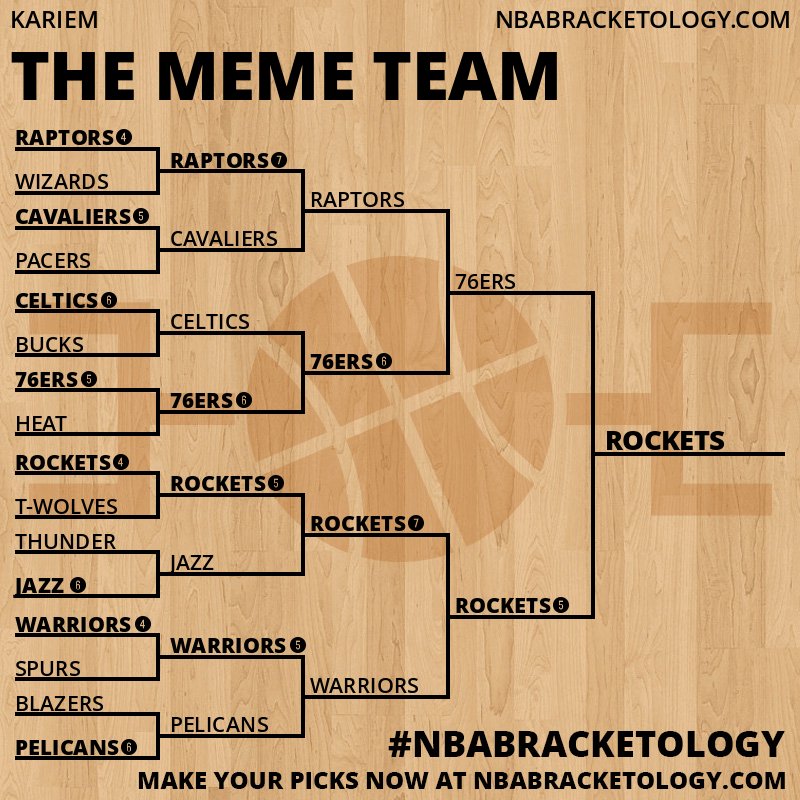 KARIEM
NBABRACKETOLOGY.COM

THE MEME TEAM

RAPTORS 4
WIZARDS
CAVALIERS 5
PACERS
CELTICS 6
BUCKS
76ERS 5
HEAT
ROCKETS 4
T-WOLVES
THUNDER
JAZZ 6
WARRIORS 4
SPURS
BLAZERS
PELICANS 6

RAPTORS 7
CAVALIERS
CELTICS
76ERS 6
ROCKETS 5
JAZZ
WARRIORS 5
PELICANS

RAPTORS
76ERS 6
ROCKETS 7
WARRIORS

76ERS
ROCKETS 5

ROCKETS

#NBABRACKETOLOGY
MAKE YOUR PICKS NOW AT NBABRACKETOLOGY.COM